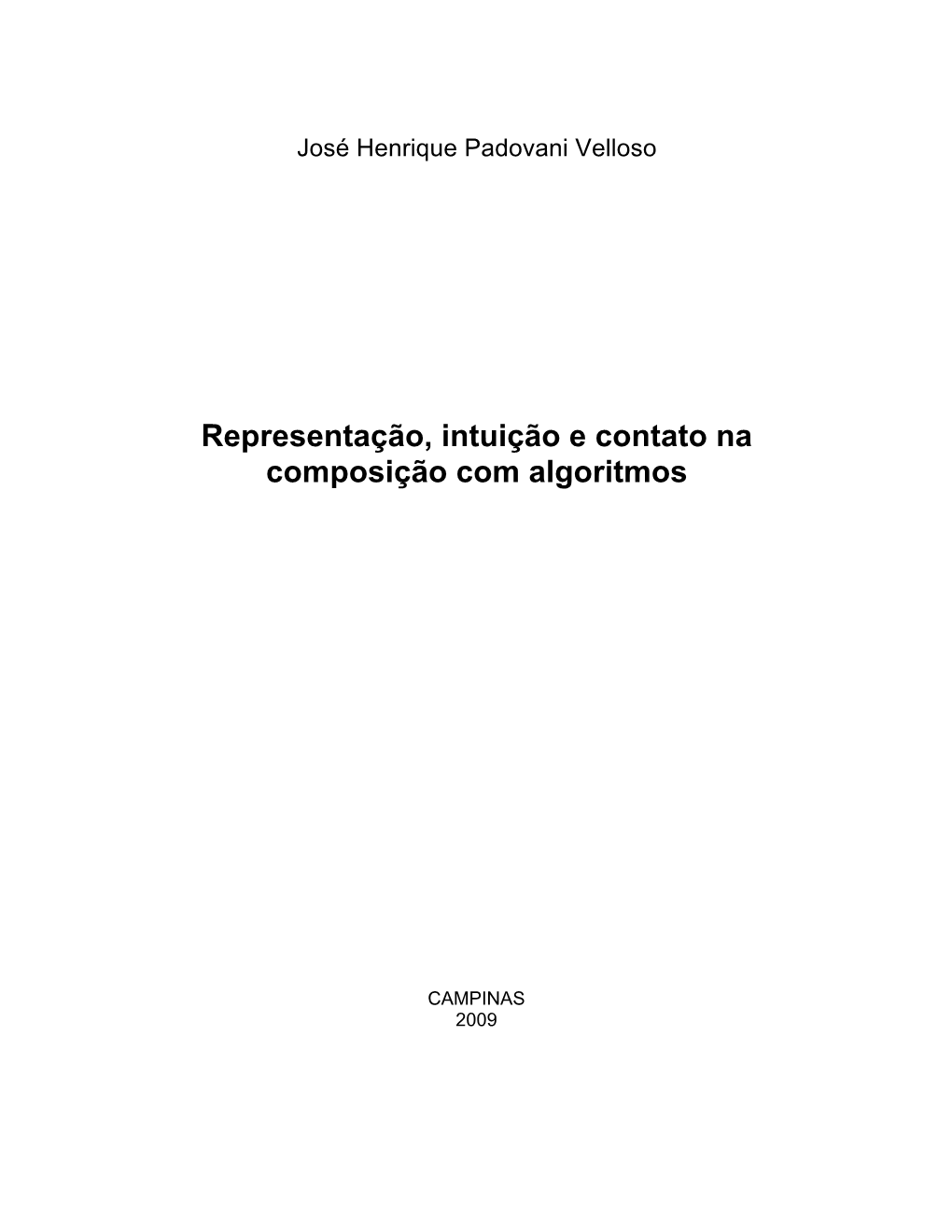 José Henrique Padovani Velloso

Representação, intuição e contato na composição com algoritmos

CAMPINAS
2009